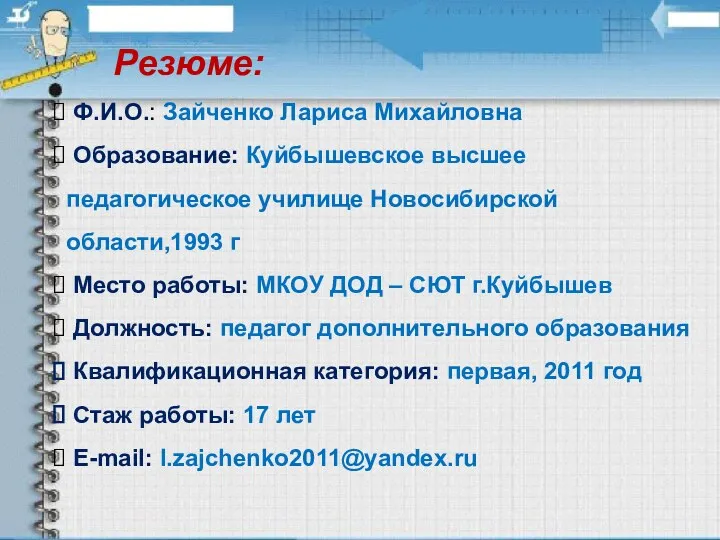 Резюме:

Ф.И.О.: Зайченко Лариса Михайловна

Образование: Куйбышевское высшее педагогическое училище Новосибирской области,1993 г

Место работы: МКОУ ДОД – СЮТ г.Куйбышев

Должность: педагог дополнительного образования

Квалификационная категория: первая, 2011 год

Стаж работы: 17 лет

E-mail: l.zajchenko2011@yandex.ru